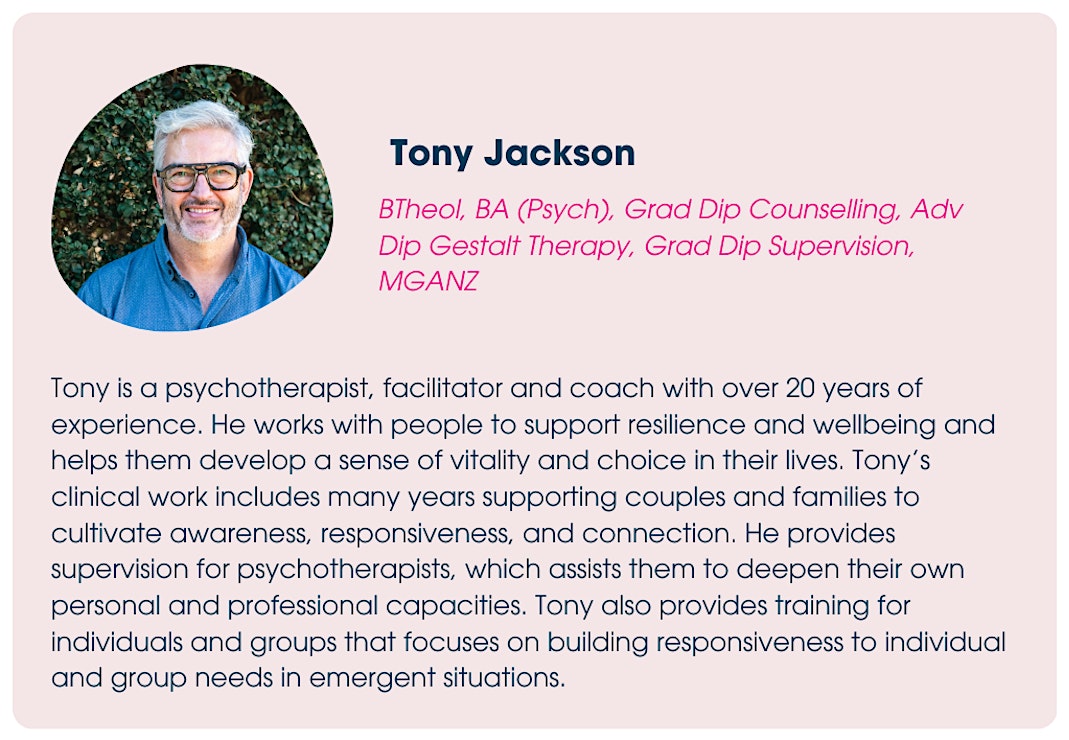 Tony Jackson

BTheol, BA (Psych), Grad Dip Counselling, Adv Dip Gestalt Therapy, Grad Dip Supervision, MGANZ

Tony is a psychotherapist, facilitator and coach with over 20 years of experience. He works with people to support resilience and wellbeing and helps them develop a sense of vitality and choice in their lives. Tony's clinical work includes many years supporting couples and families to cultivate awareness, responsiveness, and connection. He provides supervision for psychotherapists, which assists them to deepen their own personal and professional capacities. Tony also provides training for individuals and groups that focuses on building responsiveness to individual and group needs in emergent situations.